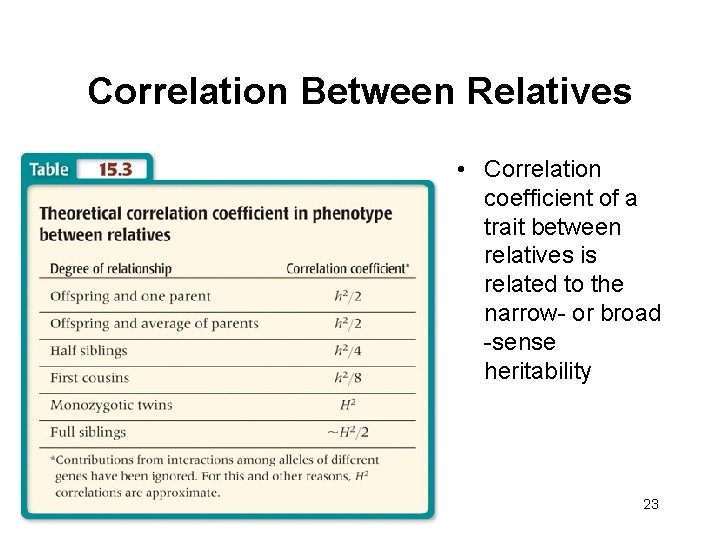 Correlation Between Relatives

Table 15.3

Theoretical correlation coefficient in phenotype between relatives

| Degree of relationship | Correlation coefficient* |
|---|---|
| Offspring and one parent | $h^2/2$ |
| Offspring and average of parents | $h^2/2$ |
| Half siblings | $h^2/4$ |
| First cousins | $h^2/8$ |
| Monozygotic twins | $H^2$ |
| Full siblings | $\sim H^2/2$ |

*Contributions from interactions among alleles of different genes have been ignored. For this and other reasons, $H^2$ correlations are approximate.

• Correlation coefficient of a trait between relatives is related to the narrow- or broad -sense heritability

23